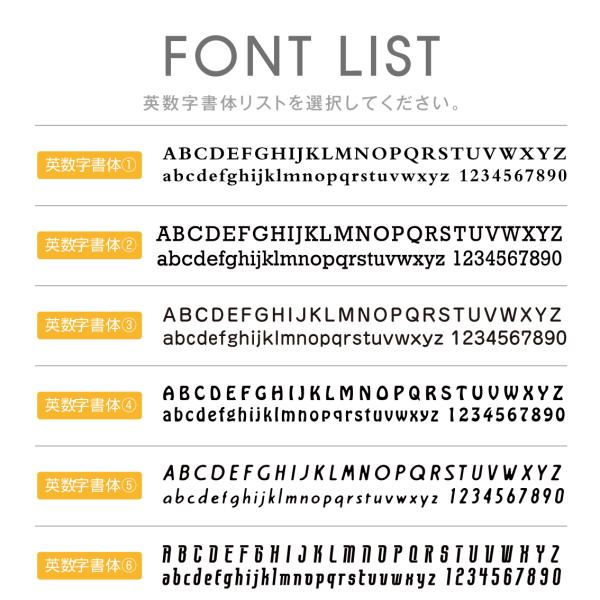 FONT LIST

英数字書体リストを選択してください。

英数字書体①

ABCDEFGHIJKLMNOPQRSTUVWXYZ
abcdefghijklmnopqrstuvwxyz 1234567890

英数字書体②

ABCDEFGHIJKLMNOPQRSTUVWXYZ
abcdefghijklmnopqrstuvwxyz 1234567890

英数字書体③

ABCDEFGHIJKLMNOPQRSTUVWXYZ
abcdefghijklmnopqrstuvwxyz 1234567890

英数字書体④

ABCDEFGHIJKLMNOPQRSTUVWXYZ
abcdefghijklmnopqrstuvwxyz 1234567890

英数字書体⑤

ABCDEFGHIJKLMNOPQRSTUVWXYZ
abcdefghijklmnopqrstuvwxyz 1234567890

英数字書体⑥

ABCDEFGHIJKLMNOPQRSTUVWXYZ
abcdefghijklmnopqrstuvwxyz 1234567890